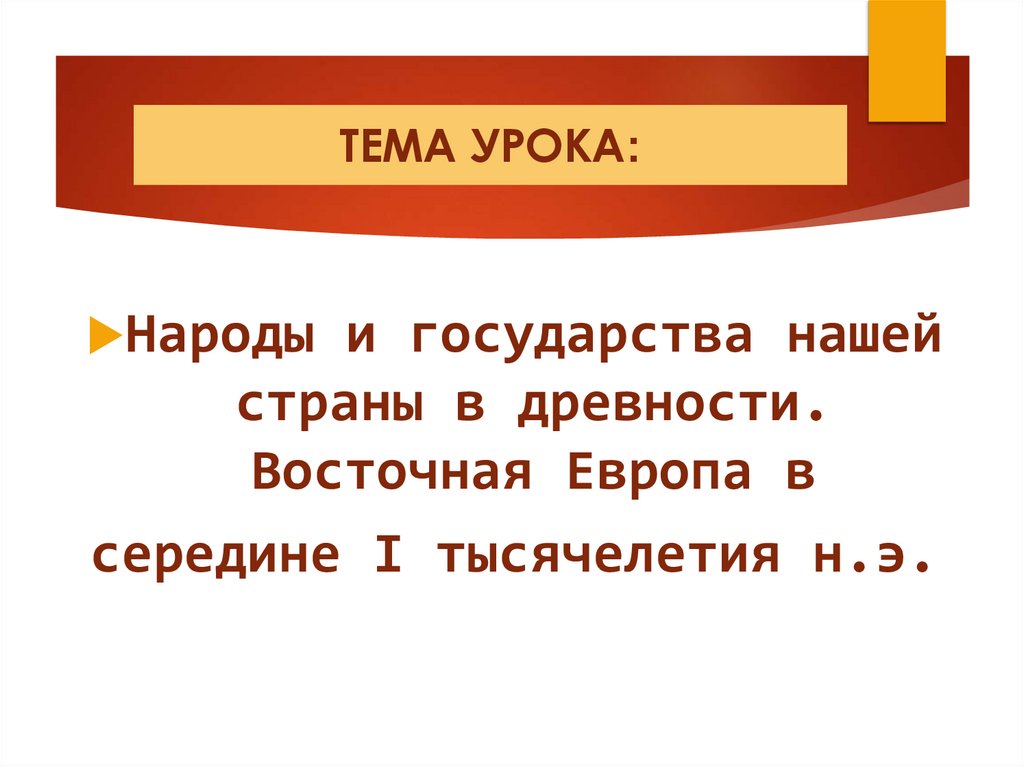 ТЕМА УРОКА:

Народы и государства нашей страны в древности. Восточная Европа в середине I тысячелетия н.э.